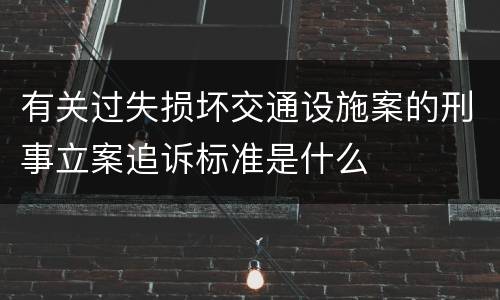 有关过失损坏交通设施案的刑事立案追诉标准是什么